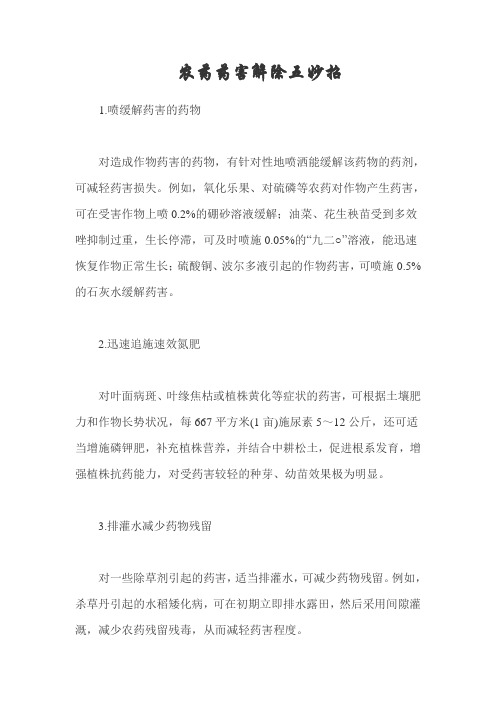 农药药害解除五妙招

1.喷缓解药害的药物

对造成作物药害的药物，有针对性地喷洒能缓解该药物的药剂，可减轻药害损失。例如，氧化乐果、对硫磷等农药对作物产生药害，可在受害作物上喷 0.2%的硼砂溶液缓解；油菜、花生秧苗受到多效唑抑制过重，生长停滞，可及时喷施 0.05%的“九二○”溶液，能迅速恢复作物正常生长；硫酸铜、波尔多液引起的作物药害，可喷施 0.5%的石灰水缓解药害。

2.迅速追施速效氮肥

对叶面病斑、叶缘焦枯或植株黄化等症状的药害，可根据土壤肥力和作物长势状况，每 667 平方米(1 亩)施尿素 5～12 公斤，还可适当增施磷钾肥，补充植株营养，并结合中耕松土，促进根系发育，增强植株抗药能力，对受药害较轻的种芽、幼苗效果极为明显。

3.排灌水减少药物残留

对一些除草剂引起的药害，适当排灌水，可减少药物残留。例如，杀草丹引起的水稻矮化病，可在初期立即排水露田，然后采用间隙灌溉，减少农药残留残毒，从而减轻药害程度。